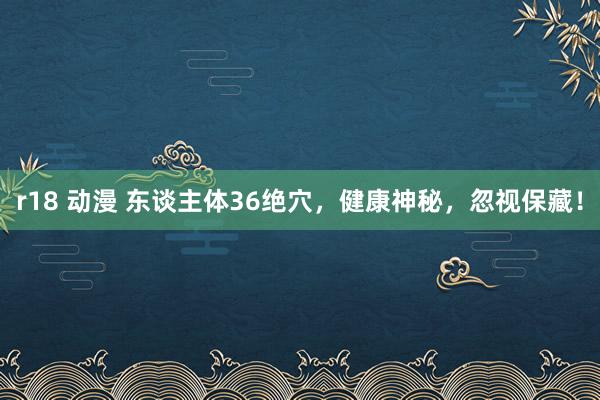 r18 动漫 东谈主体36绝穴，健康神秘，忽视保藏！